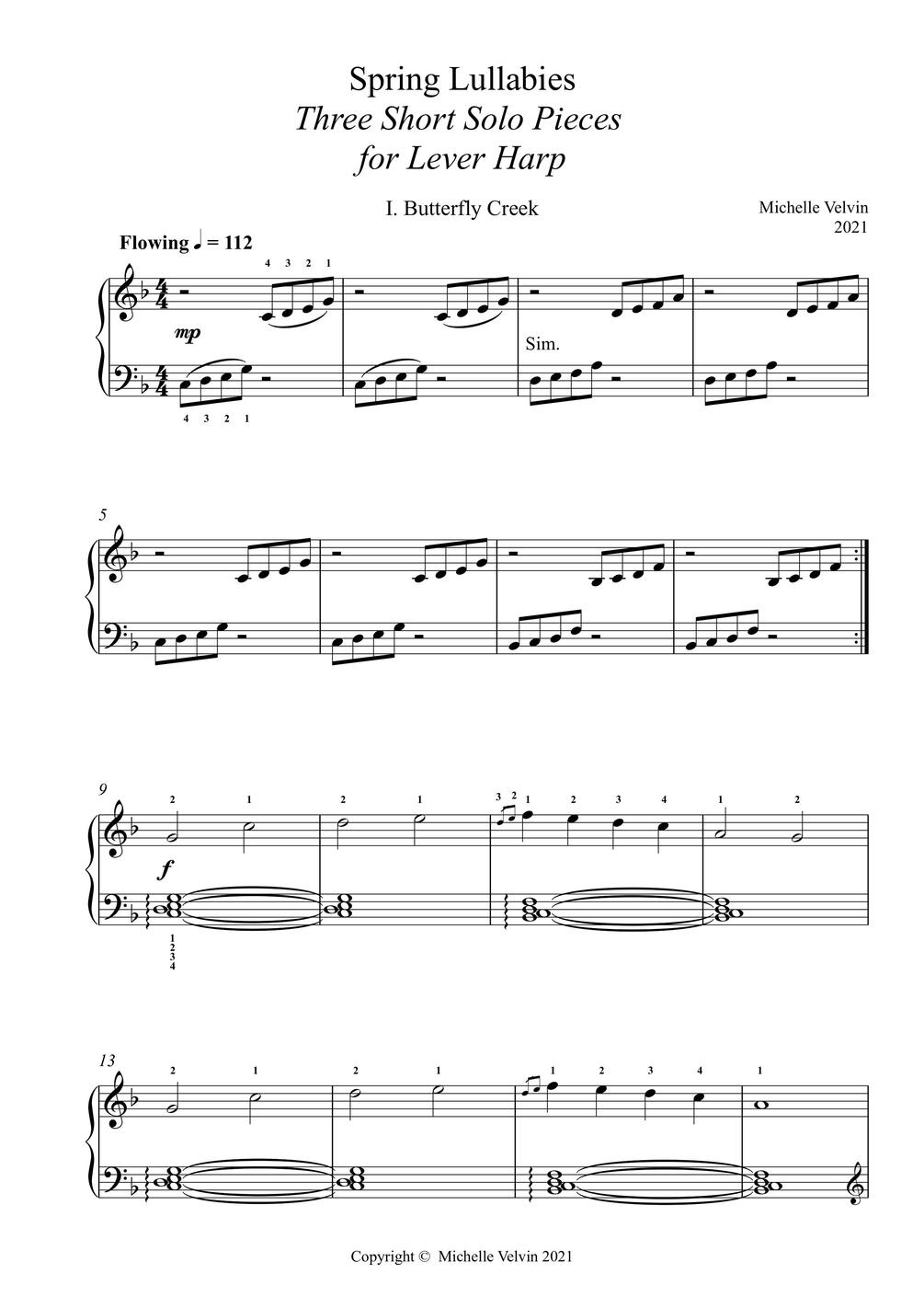 Spring Lullabies
Three Short Solo Pieces
for Lever Harp

I. Butterfly Creek

Michelle Velvin
2021

Flowing ♩ = 112

4 3 2 1

mp

4 3 2 1

Sim.

5

9

2 1 2 1 3 2 1 2 3 4 1 2

f

1
2
3
4

13

2 1 2 1 1 2 3 4 1

Copyright © Michelle Velvin 2021